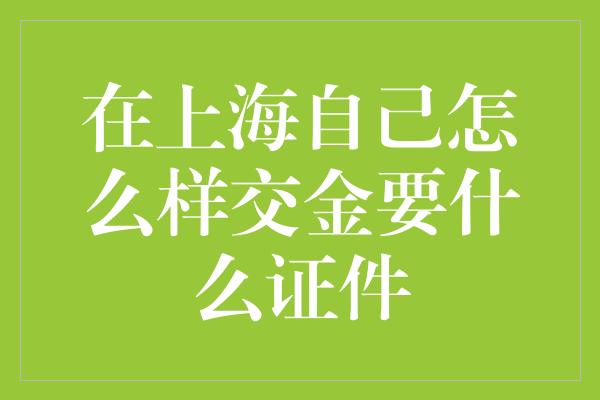 在上海自己怎么样交金要什么证件